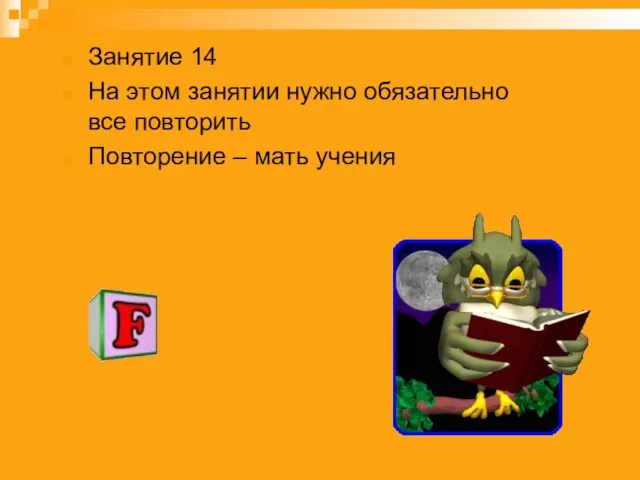 Занятие 14

На этом занятии нужно обязательно все повторить

Повторение – мать учения

F